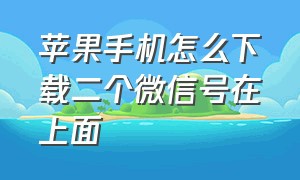 苹果手机怎么下载二个微信号在上面